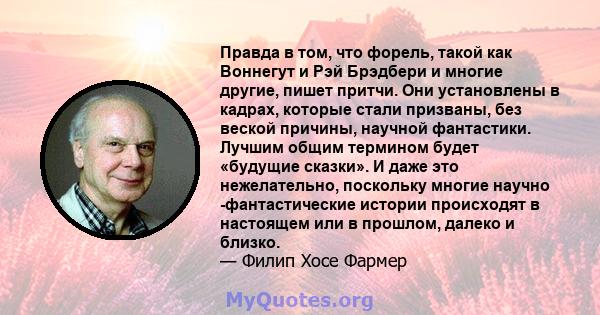 Правда в том, что форель, такой как Воннегут и Рэй Брэдбери и многие другие, пишет притчи. Они установлены в кадрах, которые стали призваны, без веской причины, научной фантастики. Лучшим общим термином будет «будущие сказки». И даже это нежелательно, поскольку многие научно -фантастические истории происходят в настоящем или в прошлом, далеко и близко.
— Филип Хосе Фармер

MyQuotes.org